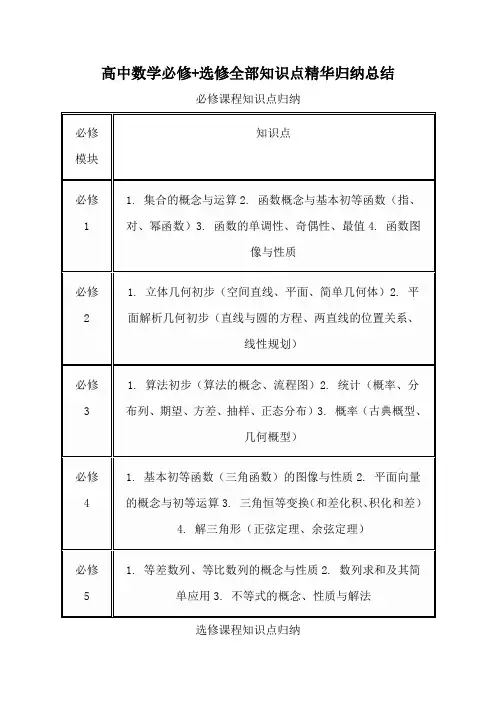 高中数学必修+选修全部知识点精华归纳总结

必修课程知识点归纳

| 必修模块 | 知识点 |
|---|---|
| 必修1 | 1. 集合的概念与运算 2. 函数概念与基本初等函数（指、对、幂函数）3. 函数的单调性、奇偶性、最值 4. 函数图像与性质 |
| 必修2 | 1. 立体几何初步（空间直线、平面、简单几何体）2. 平面解析几何初步（直线与圆的方程、两直线的位置关系、线性规划） |
| 必修3 | 1. 算法初步（算法的概念、流程图）2. 统计（概率、分布列、期望、方差、抽样、正态分布）3. 概率（古典概型、几何概型） |
| 必修4 | 1. 基本初等函数（三角函数）的图像与性质 2. 平面向量的概念与初等运算 3. 三角恒等变换（和差化积、积化和差）4. 解三角形（正弦定理、余弦定理） |
| 必修5 | 1. 等差数列、等比数列的概念与性质 2. 数列求和及其简单应用 3. 不等式的概念、性质与解法 |

选修课程知识点归纳